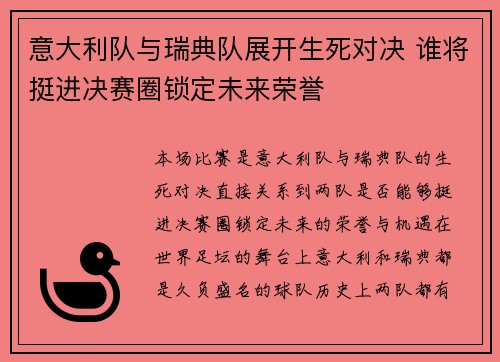 意大利队与瑞典队展开生死对决 谁将挺进决赛圈锁定未来荣誉

本场比赛是意大利队与瑞典队的生死对决直接关系到两队是否能够挺进决赛圈锁定未来的荣誉与机遇在世界足坛的舞台上意大利和瑞典都是久负盛名的球队历史上两队都有